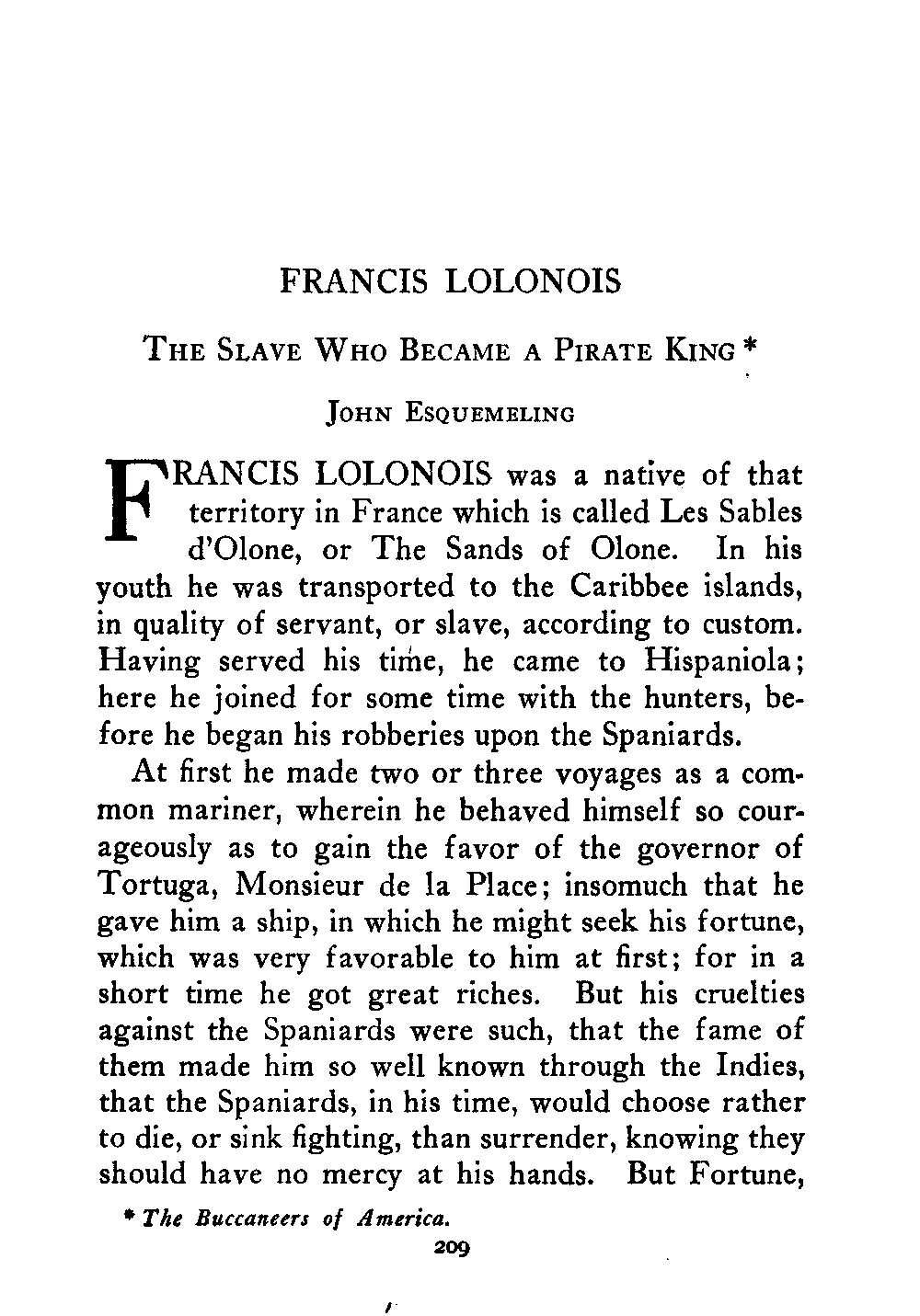 FRANCIS LOLONOIS

THE SLAVE WHO BECAME A PIRATE KING *

JOHN ESQUEMELING

FRANCIS LOLONOIS was a native of that territory in France which is called Les Sables d'Olone, or The Sands of Olone. In his youth he was transported to the Caribbee islands, in quality of servant, or slave, according to custom. Having served his time, he came to Hispaniola; here he joined for some time with the hunters, before he began his robberies upon the Spaniards.

At first he made two or three voyages as a common mariner, wherein he behaved himself so courageously as to gain the favor of the governor of Tortuga, Monsieur de la Place; insomuch that he gave him a ship, in which he might seek his fortune, which was very favorable to him at first; for in a short time he got great riches. But his cruelties against the Spaniards were such, that the fame of them made him so well known through the Indies, that the Spaniards, in his time, would choose rather to die, or sink fighting, than surrender, knowing they should have no mercy at his hands. But Fortune,

* The Buccaneers of America.

209